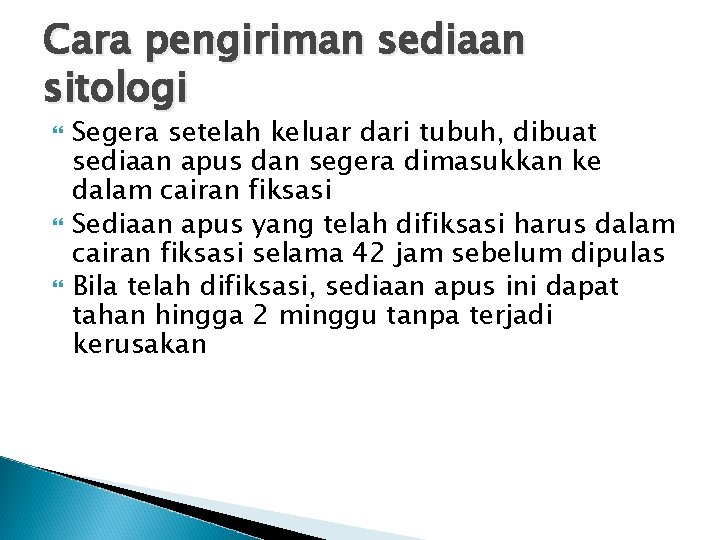 Cara pengiriman sediaan sitologi

Segera setelah keluar dari tubuh, dibuat sediaan apus dan segera dimasukkan ke dalam cairan fiksasi

Sediaan apus yang telah difiksasi harus dalam cairan fiksasi selama 42 jam sebelum dipulas

Bila telah difiksasi, sediaan apus ini dapat tahan hingga 2 minggu tanpa terjadi kerusakan